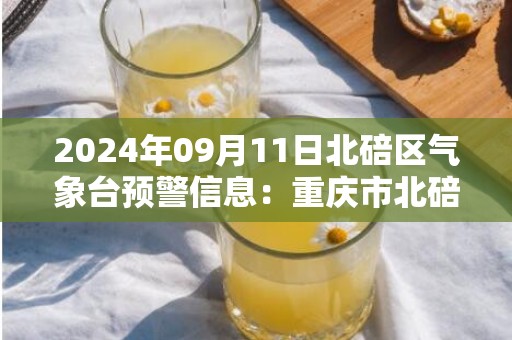 2024年09月11日北碚区气象台预警信息：重庆市北碚